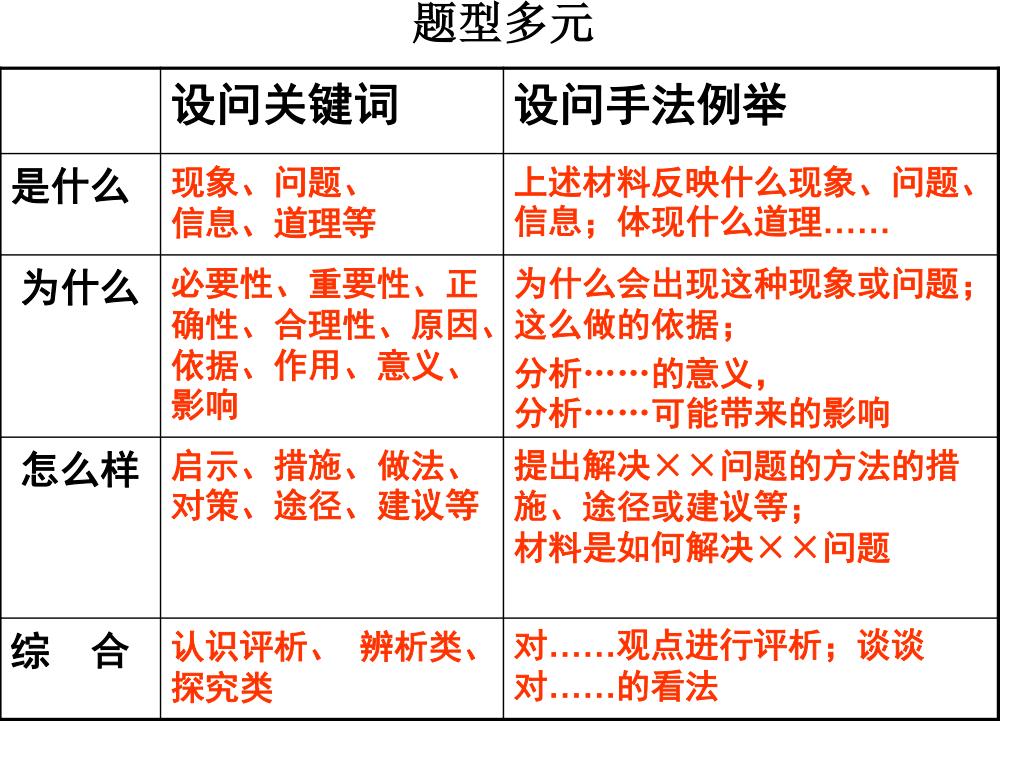 题型多元

|  | 设问关键词 | 设问手法例举 |
|---|---|---|
| 是什么 | 现象、问题、信息、道理等 | 上述材料反映什么现象、问题、信息；体现什么道理…… |
| 为什么 | 必要性、重要性、正确性、合理性、原因、依据、作用、意义、影响 | 为什么会出现这种现象或问题；这么做的依据；分析……的意义，分析……可能带来的影响 |
| 怎么样 | 启示、措施、做法、对策、途径、建议等 | 提出解决××问题的方法的措施、途径或建议等；材料是如何解决××问题 |
| 综　合 | 认识评析、 辨析类、探究类 | 对……观点进行评析；谈谈对……的看法 |